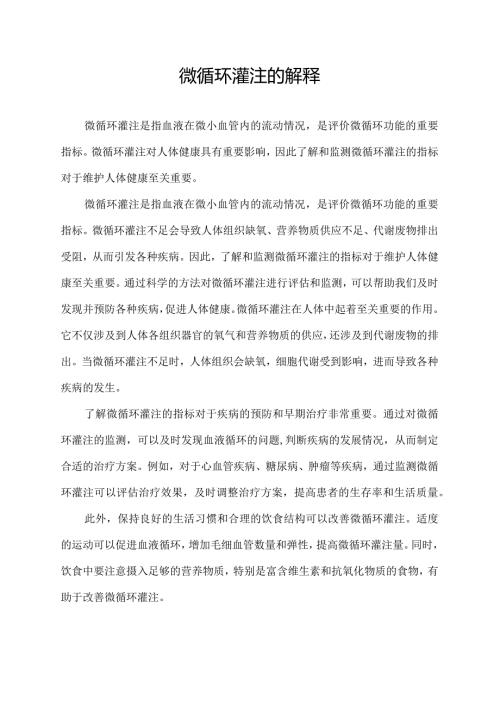 微循环灌注的解释

微循环灌注是指血液在微小血管内的流动情况，是评价微循环功能的重要指标。微循环灌注对人体健康具有重要影响，因此了解和监测微循环灌注的指标对于维护人体健康至关重要。

微循环灌注是指血液在微小血管内的流动情况，是评价微循环功能的重要指标。微循环灌注不足会导致人体组织缺氧、营养物质供应不足、代谢废物排出受阻，从而引发各种疾病。因此，了解和监测微循环灌注的指标对于维护人体健康至关重要。通过科学的方法对微循环灌注进行评估和监测，可以帮助我们及时发现并预防各种疾病，促进人体健康。微循环灌注在人体中起着至关重要的作用。它不仅涉及到人体各组织器官的氧气和营养物质的供应，还涉及到代谢废物的排出。当微循环灌注不足时，人体组织会缺氧，细胞代谢受到影响，进而导致各种疾病的发生。

了解微循环灌注的指标对于疾病的预防和早期治疗非常重要。通过对微循环灌注的监测，可以及时发现血液循环的问题，判断疾病的发展情况，从而制定合适的治疗方案。例如，对于心血管疾病、糖尿病、肿瘤等疾病，通过监测微循环灌注可以评估治疗效果，及时调整治疗方案，提高患者的生存率和生活质量。

此外，保持良好的生活习惯和合理的饮食结构可以改善微循环灌注。适度的运动可以促进血液循环，增加毛细血管数量和弹性，提高微循环灌注量。同时，饮食中要注意摄入足够的营养物质，特别是富含维生素和抗氧化物质的食物，有助于改善微循环灌注。